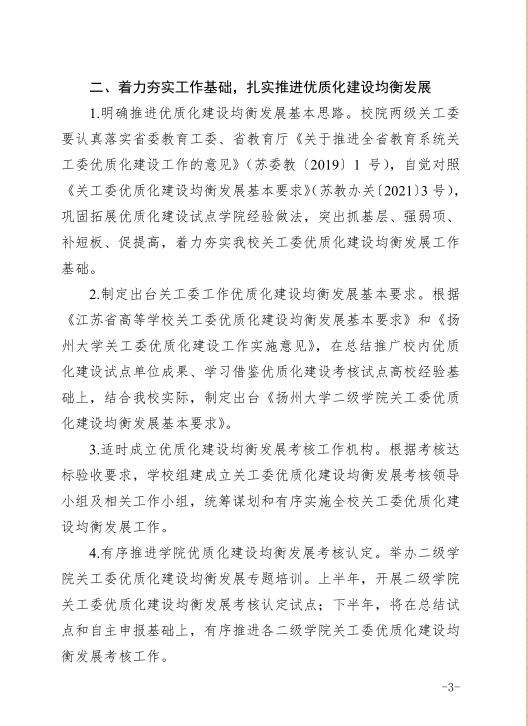 二、着力夯实工作基础，扎实推进优质化建设均衡发展

1.明确推进优质化建设均衡发展基本思路。校院两级关工委要认真落实省委教育工委、省教育厅《关于推进全省教育系统关工委优质化建设工作的意见》（苏委教〔2019〕1 号），自觉对照《关工委优质化建设均衡发展基本要求》（苏教办关〔2021〕3 号），巩固拓展优质化建设试点学院经验做法，突出抓基层、强弱项、补短板、促提高，着力夯实我校关工委优质化建设均衡发展工作基础。

2.制定出台关工委工作优质化建设均衡发展基本要求。根据《江苏省高等学校关工委优质化建设均衡发展基本要求》和《扬州大学关工委优质化建设工作实施意见》，在总结推广校内优质化建设试点单位成果、学习借鉴优质化建设考核试点高校经验基础上，结合我校实际，制定出台《扬州大学二级学院关工委优质化建设均衡发展基本要求》。

3.适时成立优质化建设均衡发展考核工作机构。根据考核达标验收要求，学校组建成立关工委优质化建设均衡发展考核领导小组及相关工作小组，统筹谋划和有序实施全校关工委优质化建设均衡发展工作。

4.有序推进学院优质化建设均衡发展考核认定。举办二级学院关工委优质化建设均衡发展专题培训。上半年，开展二级学院关工委优质化建设均衡发展考核认定试点；下半年，将在总结试点和自主申报基础上，有序推进各二级学院关工委优质化建设均衡发展考核工作。

-3-